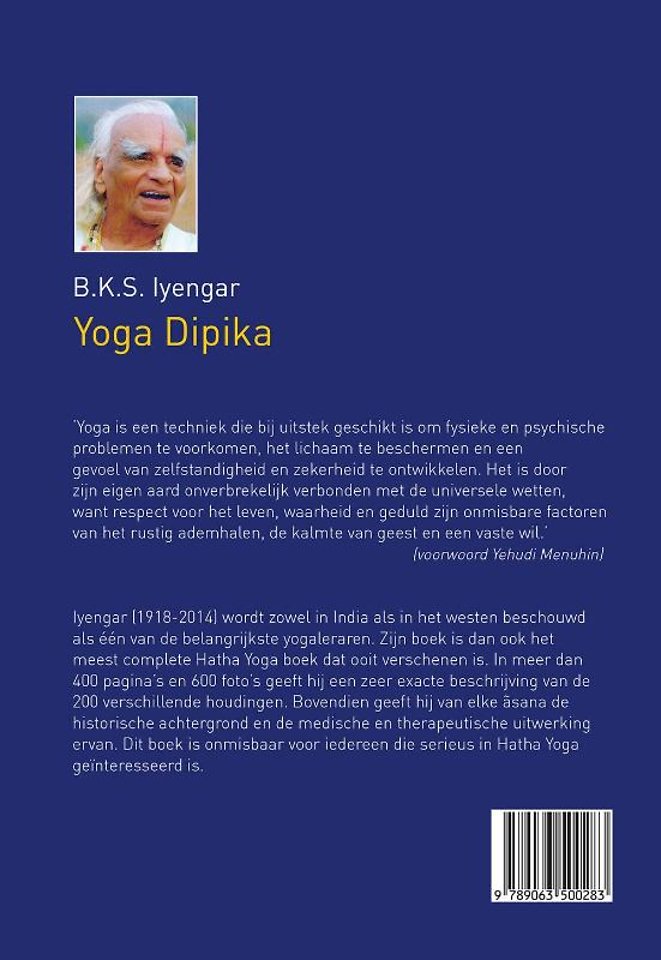 B.K.S. Iyengar
Yoga Dipika

'Yoga is een techniek die bij uitstek geschikt is om fysieke en psychische problemen te voorkomen, het lichaam te beschermen en een gevoel van zelfstandigheid en zekerheid te ontwikkelen. Het is door zijn eigen aard onverbrekelijk verbonden met de universele wetten, want respect voor het leven, waarheid en geduld zijn onmisbare factoren van het rustig ademhalen, de kalmte van geest en een vaste wil.'
(voorwoord Yehudi Menuhin)

Iyengar (1918-2014) wordt zowel in India als in het westen beschouwd als één van de belangrijkste yogaleraren. Zijn boek is dan ook het meest complete Hatha Yoga boek dat ooit verschenen is. In meer dan 400 pagina's en 600 foto's geeft hij een zeer exacte beschrijving van de 200 verschillende houdingen. Bovendien geeft hij van elke āsana de historische achtergrond en de medische en therapeutische uitwerking ervan. Dit boek is onmisbaar voor iedereen die serieus in Hatha Yoga geïnteresseerd is.

9 789063 500283